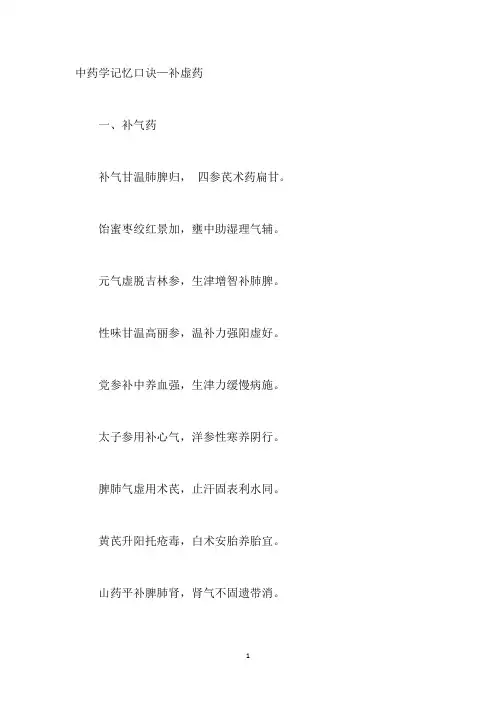 中药学记忆口诀—补虚药

一、补气药

补气甘温肺脾归，　四参芪术药扁甘。

饴蜜枣绞红景加，壅中助湿理气辅。

元气虚脱吉林参，生津增智补肺脾。

性味甘温高丽参，温补力强阳虚好。

党参补中养血强，生津力缓慢病施。

太子参用补心气，洋参性寒养阴行。

脾肺气虚用术芪，止汗固表利水同。

黄芪升阳托疮毒，白术安胎养胎宜。

山药平补脾肺肾，肾气不固遗带消。

1